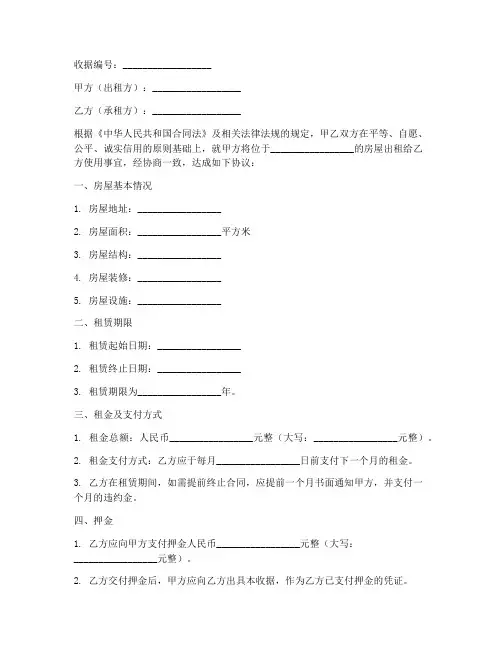 收据编号：________________

甲方（出租方）：________________

乙方（承租方）：________________

根据《中华人民共和国合同法》及相关法律法规的规定，甲乙双方在平等、自愿、公平、诚实信用的原则基础上，就甲方将位于________________的房屋出租给乙方使用事宜，经协商一致，达成如下协议：

一、房屋基本情况

1. 房屋地址：________________

2. 房屋面积：________________平方米

3. 房屋结构：________________

4. 房屋装修：________________

5. 房屋设施：________________

二、租赁期限

1. 租赁起始日期：________________

2. 租赁终止日期：________________

3. 租赁期限为________________年。

三、租金及支付方式

1. 租金总额：人民币________________元整（大写：________________元整）。

2. 租金支付方式：乙方应于每月________________日前支付下一个月的租金。

3. 乙方在租赁期间，如需提前终止合同，应提前一个月书面通知甲方，并支付一个月的违约金。

四、押金

1. 乙方应向甲方支付押金人民币________________元整（大写：________________元整）。

2. 乙方交付押金后，甲方应向乙方出具本收据，作为乙方已支付押金的凭证。